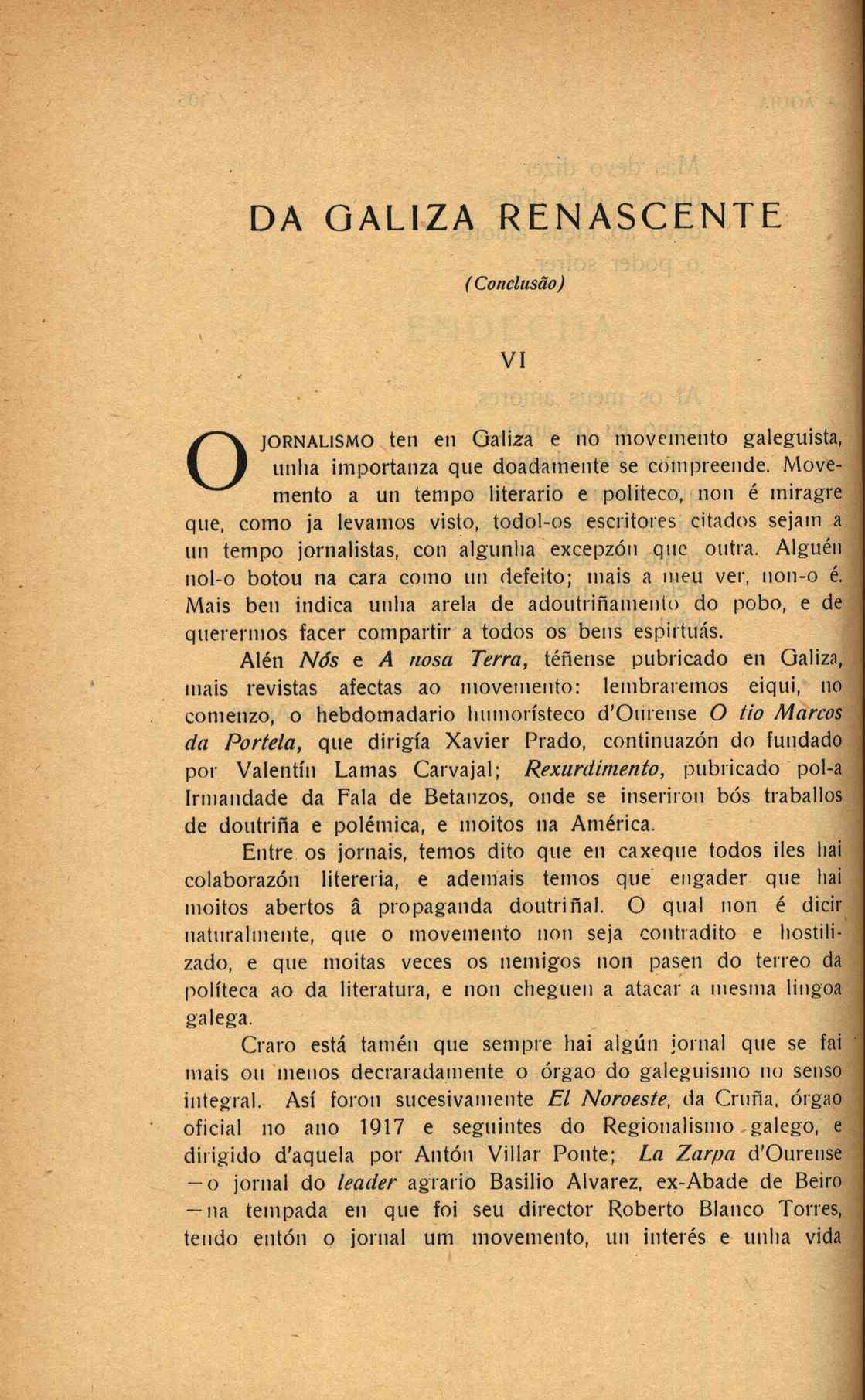 DA GALIZA RENASCENTE

(Conclusão)

VI

O JORNALISMO ten en Galiza e no movemento galeguista, unha importanza que doadamente se compreende. Movemento a un tempo literario e politeco, non é miragre que, como ja levamos visto, todol-os escritores citados sejam a un tempo jornalistas, con algunha excepzón que outra. Alguén nol-o botou na cara como un defeito; mais a meu ver, non-o é. Mais ben indica unha arela de adoutriñamento do pobo, e de querermos facer compartir a todos os bens espirtuás.

Alén Nós e A nosa Terra, téñense pubricado en Galiza, mais revistas afectas ao movemento: lembraremos eiqui, no comenzo, o hebdomadario humorísteco d'Ourense O tio Marcos da Portela, que dirigía Xavier Prado, continuazón do fundado por Valentín Lamas Carvajal; Rexurdimento, pubricado pol-a Irmandade da Fala de Betanzos, onde se inseriron bós traballos de doutriña e polémica, e moitos na América.

Entre os jornais, temos dito que en caxeque todos iles hai colaborazón litereria, e ademais temos que engader que hai moitos abertos â propaganda doutriñal. O qual non é dicir naturalmente, que o movemento non seja contradito e hostilizado, e que moitas veces os nemigos non pasen do terreo da políteca ao da literatura, e non cheguen a atacar a mesma lingoa galega.

Craro está tamén que sempre hai algún jornal que se fai mais ou menos decraradamente o órgao do galeguismo no senso integral. Así foron sucesivamente El Noroeste, da Cruña, órgao oficial no ano 1917 e seguintes do Regionalismo galego, e dirigido d'aquela por Antón Villar Ponte; La Zarpa d'Ourense —o jornal do leader agrario Basilio Alvarez, ex-Abade de Beiro —na tempada en que foi seu director Roberto Blanco Torres, tendo entón o jornal um movemento, un interés e unha vida